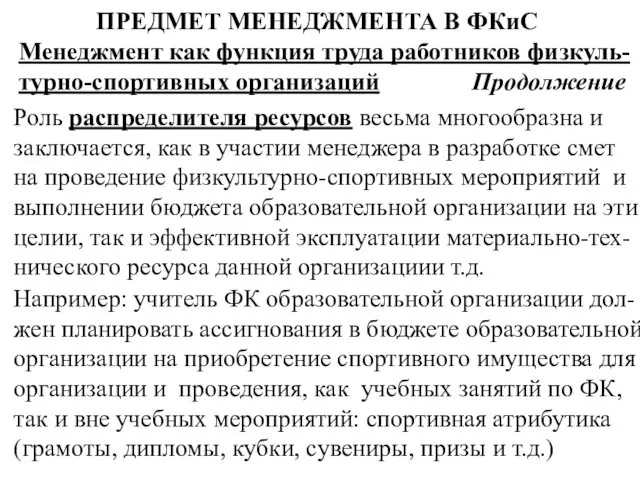 ПРЕДМЕТ МЕНЕДЖМЕНТА В ФКиС
Менеджмент как функция труда работников физкультурно-спортивных организаций Продолжение

Роль распределителя ресурсов весьма многообразна и заключается, как в участии менеджера в разработке смет на проведение физкультурно-спортивных мероприятий и выполнении бюджета образовательной организации на эти целии, так и эффективной эксплуатации материально-технического ресурса данной организациии т.д.

Например: учитель ФК образовательной организации должен планировать ассигнования в бюджете образовательной организации на приобретение спортивного имущества для организации и проведения, как учебных занятий по ФК, так и вне учебных мероприятий: спортивная атрибутика (грамоты, дипломы, кубки, сувениры, призы и т.д.)